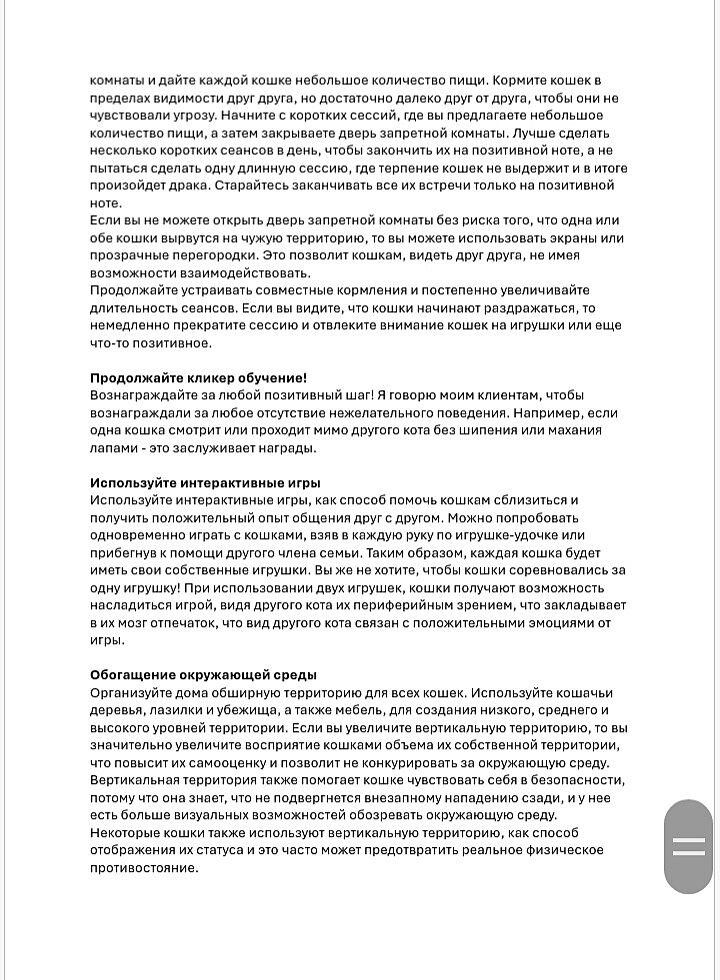 комнаты и дайте каждой кошке небольшое количество пищи. Кормите кошек в пределах видимости друг друга, но достаточно далеко друг от друга, чтобы они не чувствовали угрозу. Начните с коротких сессий, где вы предлагаете небольшое количество пищи, а затем закрываете дверь запретной комнаты. Лучше сделать несколько коротких сеансов в день, чтобы закончить их на позитивной ноте, а не пытаться сделать одну длинную сессию, где терпение кошек не выдержит и в итоге произойдет драка. Старайтесь заканчивать все их встречи только на позитивной ноте.
Если вы не можете открыть дверь запретной комнаты без риска того, что одна или обе кошки вырвутся на чужую территорию, то вы можете использовать экраны или прозрачные перегородки. Это позволит кошкам, видеть друг друга, не имея возможности взаимодействовать.
Продолжайте устраивать совместные кормления и постепенно увеличивайте длительность сеансов. Если вы видите, что кошки начинают раздражаться, то немедленно прекратите сессию и отвлеките внимание кошек на игрушки или еще что-то позитивное.

Продолжайте кликер обучение!
Вознаграждайте за любой позитивный шаг! Я говорю моим клиентам, чтобы вознаграждали за любое отсутствие нежелательного поведения. Например, если одна кошка смотрит или проходит мимо другого кота без шипения или махания лапами - это заслуживает награды.

Используйте интерактивные игры
Используйте интерактивные игры, как способ помочь кошкам сблизиться и получить положительный опыт общения друг с другом. Можно попробовать одновременно играть с кошками, взяв в каждую руку по игрушке-удочке или прибегнув к помощи другого члена семьи. Таким образом, каждая кошка будет иметь свои собственные игрушки. Вы же не хотите, чтобы кошки соревновались за одну игрушку! При использовании двух игрушек, кошки получают возможность насладиться игрой, видя другого кота их периферийным зрением, что закладывает в их мозг отпечаток, что вид другого кота связан с положительными эмоциями от игры.

Обогащение окружающей среды
Организуйте дома обширную территорию для всех кошек. Используйте кошачьи деревья, лазилки и убежища, а также мебель, для создания низкого, среднего и высокого уровней территории. Если вы увеличите вертикальную территорию, то вы значительно увеличите восприятие кошками объема их собственной территории, что повысит их самооценку и позволит не конкурировать за окружающую среду.
Вертикальная территория также помогает кошке чувствовать себя в безопасности, потому что она знает, что не подвергнется внезапному нападению сзади, и у нее есть больше визуальных возможностей обозревать окружающую среду.
Некоторые кошки также используют вертикальную территорию, как способ отображения их статуса и это часто может предотвратить реальное физическое противостояние.